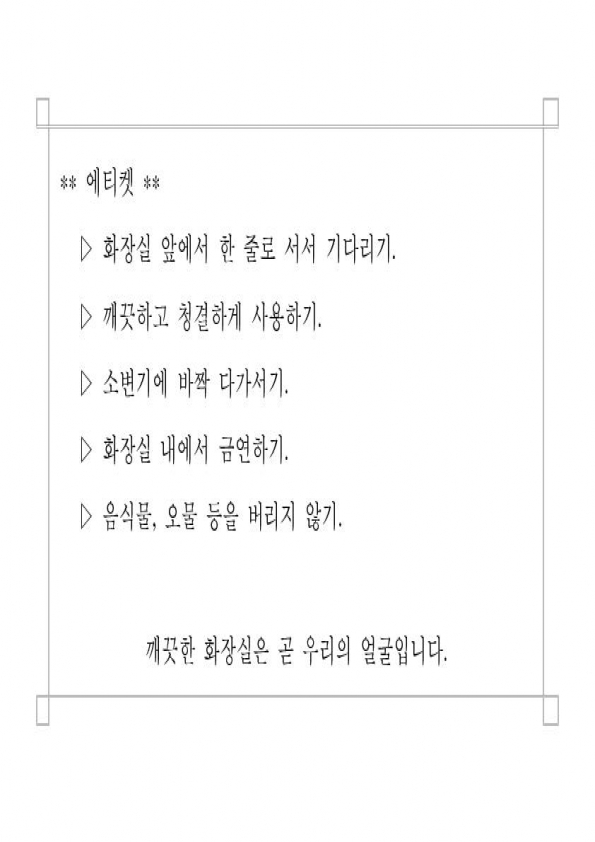 ** 에티켓 **

▷ 화장실 앞에서 한 줄로 서서 기다리기.

▷ 깨끗하고 청결하게 사용하기.

▷ 소변기에 바짝 다가서기.

▷ 화장실 내에서 금연하기.

▷ 음식물, 오물 등을 버리지 않기.

깨끗한 화장실은 곧 우리의 얼굴입니다.